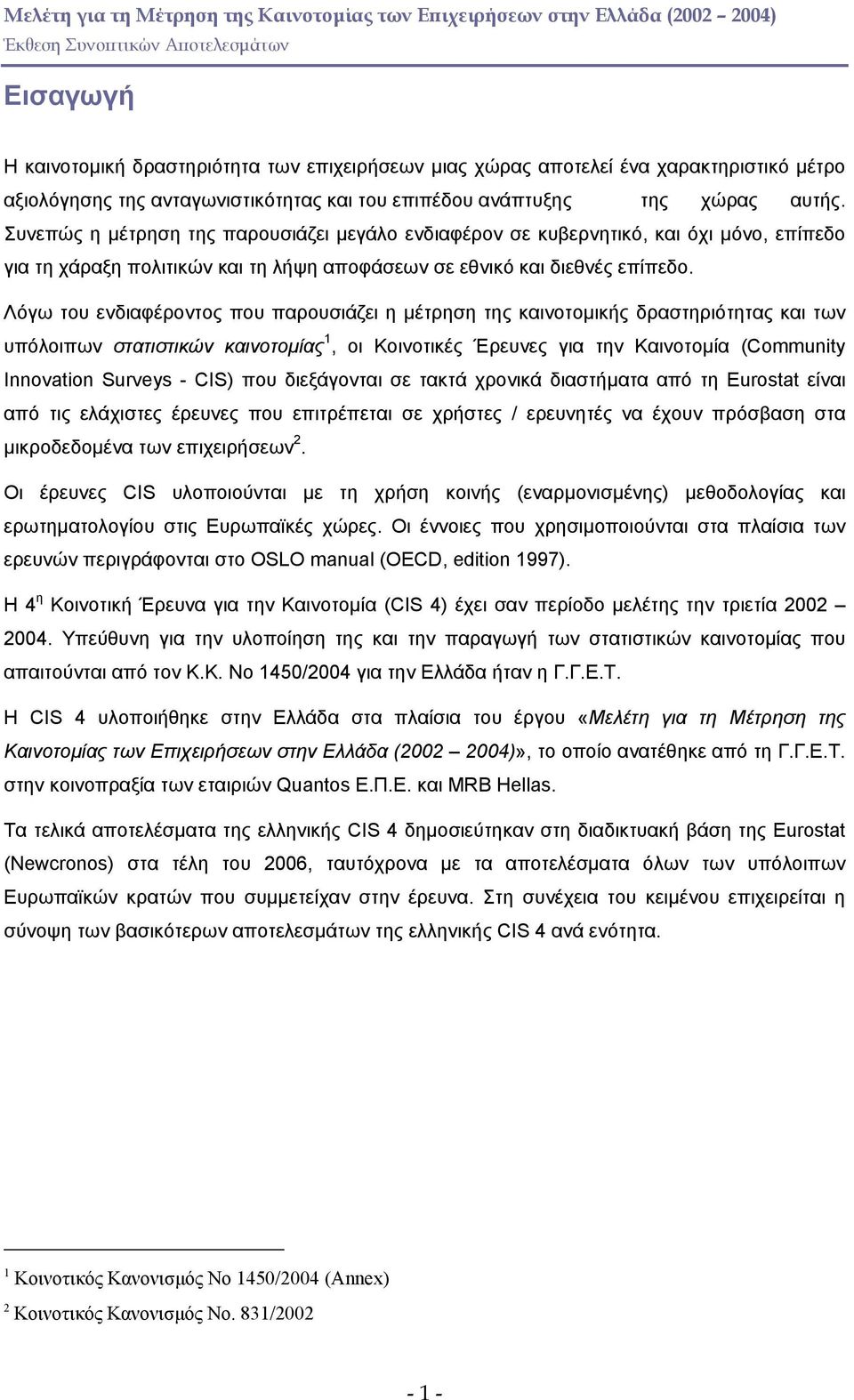 Μελέτη για τη Μέτρηση της Καινοτομίας των Επιχειρήσεων στην Ελλάδα (2002 – 2004)
Έκθεση Συνοπτικών Αποτελεσμάτων

Εισαγωγή

Η καινοτομική δραστηριότητα των επιχειρήσεων μιας χώρας αποτελεί ένα χαρακτηριστικό μέτρο αξιολόγησης της ανταγωνιστικότητας και του επιπέδου ανάπτυξης της χώρας αυτής. Συνεπώς η μέτρηση της παρουσιάζει μεγάλο ενδιαφέρον σε κυβερνητικό, και όχι μόνο, επίπεδο για τη χάραξη πολιτικών και τη λήψη αποφάσεων σε εθνικό και διεθνές επίπεδο.

Λόγω του ενδιαφέροντος που παρουσιάζει η μέτρηση της καινοτομικής δραστηριότητας και των υπόλοιπων στατιστικών καινοτομίας$^1$, οι Κοινοτικές Έρευνες για την Καινοτομία (Community Innovation Surveys - CIS) που διεξάγονται σε τακτά χρονικά διαστήματα από τη Eurostat είναι από τις ελάχιστες έρευνες που επιτρέπεται σε χρήστες / ερευνητές να έχουν πρόσβαση στα μικροδεδομένα των επιχειρήσεων$^2$.

Οι έρευνες CIS υλοποιούνται με τη χρήση κοινής (εναρμονισμένης) μεθοδολογίας και ερωτηματολογίου στις Ευρωπαϊκές χώρες. Οι έννοιες που χρησιμοποιούνται στα πλαίσια των ερευνών περιγράφονται στο OSLO manual (OECD, edition 1997).

Η 4$^η$ Κοινοτική Έρευνα για την Καινοτομία (CIS 4) έχει σαν περίοδο μελέτης την τριετία 2002 – 2004. Υπεύθυνη για την υλοποίηση της και την παραγωγή των στατιστικών καινοτομίας που απαιτούνται από τον Κ.Κ. Νο 1450/2004 για την Ελλάδα ήταν η Γ.Γ.Ε.Τ.

Η CIS 4 υλοποιήθηκε στην Ελλάδα στα πλαίσια του έργου «Μελέτη για τη Μέτρηση της Καινοτομίας των Επιχειρήσεων στην Ελλάδα (2002 – 2004)», το οποίο ανατέθηκε από τη Γ.Γ.Ε.Τ. στην κοινοπραξία των εταιριών Quantos Ε.Π.Ε. και MRB Hellas.

Τα τελικά αποτελέσματα της ελληνικής CIS 4 δημοσιεύτηκαν στη διαδικτυακή βάση της Eurostat (Newcronos) στα τέλη του 2006, ταυτόχρονα με τα αποτελέσματα όλων των υπόλοιπων Ευρωπαϊκών κρατών που συμμετείχαν στην έρευνα. Στη συνέχεια του κειμένου επιχειρείται η σύνοψη των βασικότερων αποτελεσμάτων της ελληνικής CIS 4 ανά ενότητα.

$^1$ Κοινοτικός Κανονισμός Νο 1450/2004 (Annex)
$^2$ Κοινοτικός Κανονισμός Νο. 831/2002

- 1 -